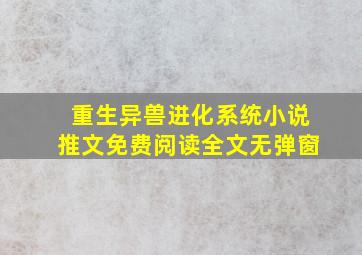 重生异兽进化系统小说
推文免费阅读全文无弹窗